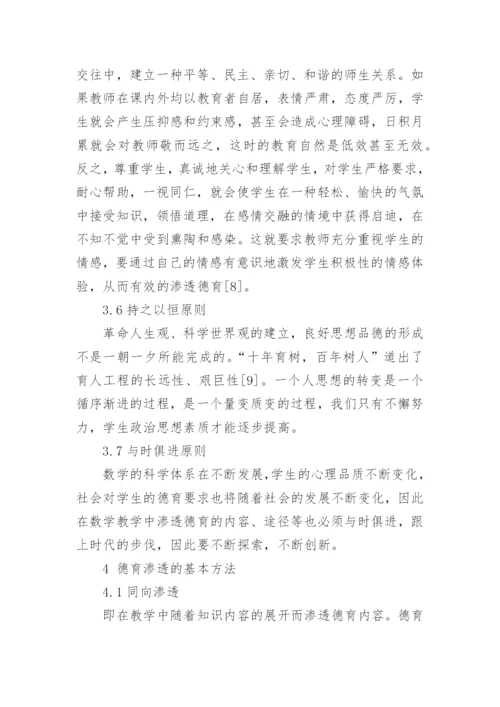 交往中，建立一种平等、民主、亲切、和谐的师生关系。如果教师在课内外均以教育者自居，表情严肃，态度严厉，学生就会产生压抑感和约束感，甚至会造成心理障碍，日积月累就会对教师敬而远之，这时的教育自然是低效甚至无效。反之，尊重学生，真诚地关心和理解学生，对学生严格要求，耐心帮助，一视同仁，就会使学生在一种轻松、愉快的气氛中接受知识，领悟道理，在感情交融的情境中获得启迪，在不知不觉中受到熏陶和感染。这就要求教师充分重视学生的情感，要通过自己的情感有意识地激发学生积极性的情感体验，从而有效的渗透德育[8]。

3.6 持之以恒原则

革命人生观、科学世界观的建立，良好思想品德的形成不是一朝一夕所能完成的。“十年育树，百年树人”道出了育人工程的长远性、艰巨性[9]。一个人思想的转变是一个循序渐进的过程，是一个量变质变的过程，我们只有不懈努力，学生政治思想素质才能逐步提高。

3.7 与时俱进原则

数学的科学体系在不断发展，学生的心理品质不断变化，社会对学生的德育要求也将随着社会的发展不断变化，因此在数学教学中渗透德育的内容、途径等也必须与时俱进，跟上时代的步伐，因此要不断探索，不断创新。

4 德育渗透的基本方法

4.1 同向渗透

即在教学中随着知识内容的展开而渗透德育内容。德育